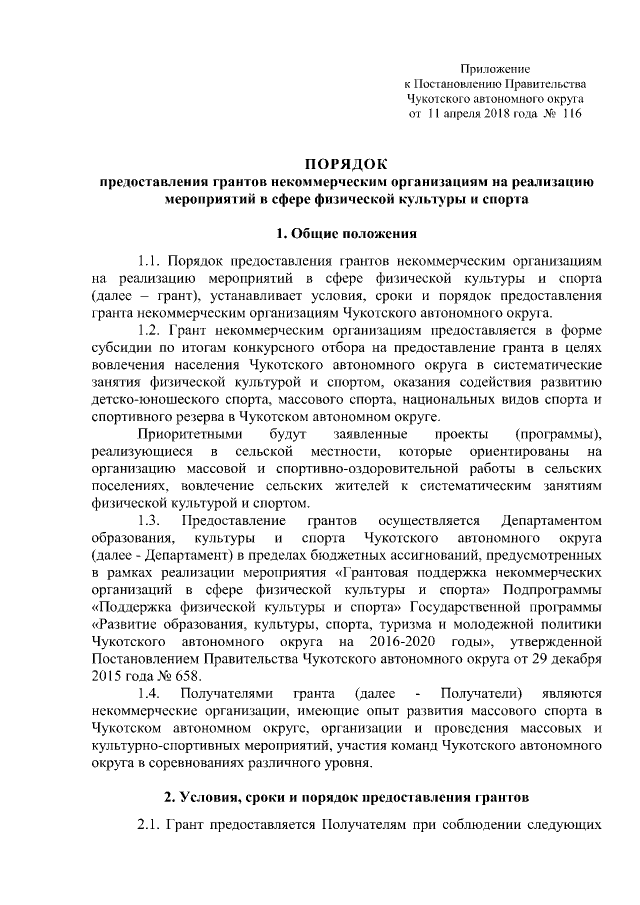 Приложение
к Постановлению Правительства
Чукотского автономного округа
от 11 апреля 2018 года № 116

ПОРЯДОК
предоставления грантов некоммерческим организациям на реализацию мероприятий в сфере физической культуры и спорта

1. Общие положения

1.1. Порядок предоставления грантов некоммерческим организациям на реализацию мероприятий в сфере физической культуры и спорта (далее – грант), устанавливает условия, сроки и порядок предоставления гранта некоммерческим организациям Чукотского автономного округа.

1.2. Грант некоммерческим организациям предоставляется в форме субсидии по итогам конкурсного отбора на предоставление гранта в целях вовлечения населения Чукотского автономного округа в систематические занятия физической культурой и спортом, оказания содействия развитию детско-юношеского спорта, массового спорта, национальных видов спорта и спортивного резерва в Чукотском автономном округе.

Приоритетными будут заявленные проекты (программы), реализующиеся в сельской местности, которые ориентированы на организацию массовой и спортивно-оздоровительной работы в сельских поселениях, вовлечение сельских жителей к систематическим занятиям физической культурой и спортом.

1.3. Предоставление грантов осуществляется Департаментом образования, культуры и спорта Чукотского автономного округа (далее - Департамент) в пределах бюджетных ассигнований, предусмотренных в рамках реализации мероприятия «Грантовая поддержка некоммерческих организаций в сфере физической культуры и спорта» Подпрограммы «Поддержка физической культуры и спорта» Государственной программы «Развитие образования, культуры, спорта, туризма и молодежной политики Чукотского автономного округа на 2016-2020 годы», утвержденной Постановлением Правительства Чукотского автономного округа от 29 декабря 2015 года № 658.

1.4. Получателями гранта (далее - Получатели) являются некоммерческие организации, имеющие опыт развития массового спорта в Чукотском автономном округе, организации и проведения массовых и культурно-спортивных мероприятий, участия команд Чукотского автономного округа в соревнованиях различного уровня.

2. Условия, сроки и порядок предоставления грантов

2.1. Грант предоставляется Получателям при соблюдении следующих